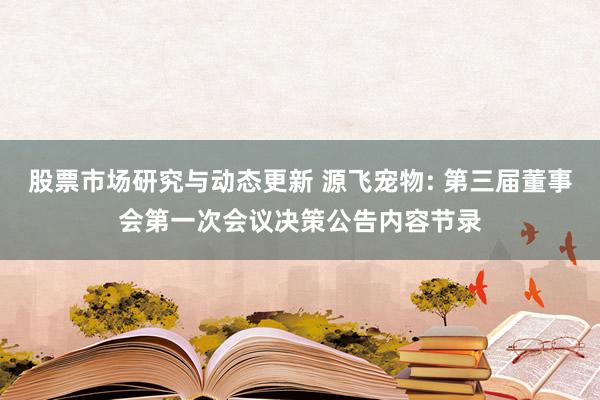 股票市场研究与动态更新 源飞宠物: 第三届董事会第一次会议决策公告内容节录